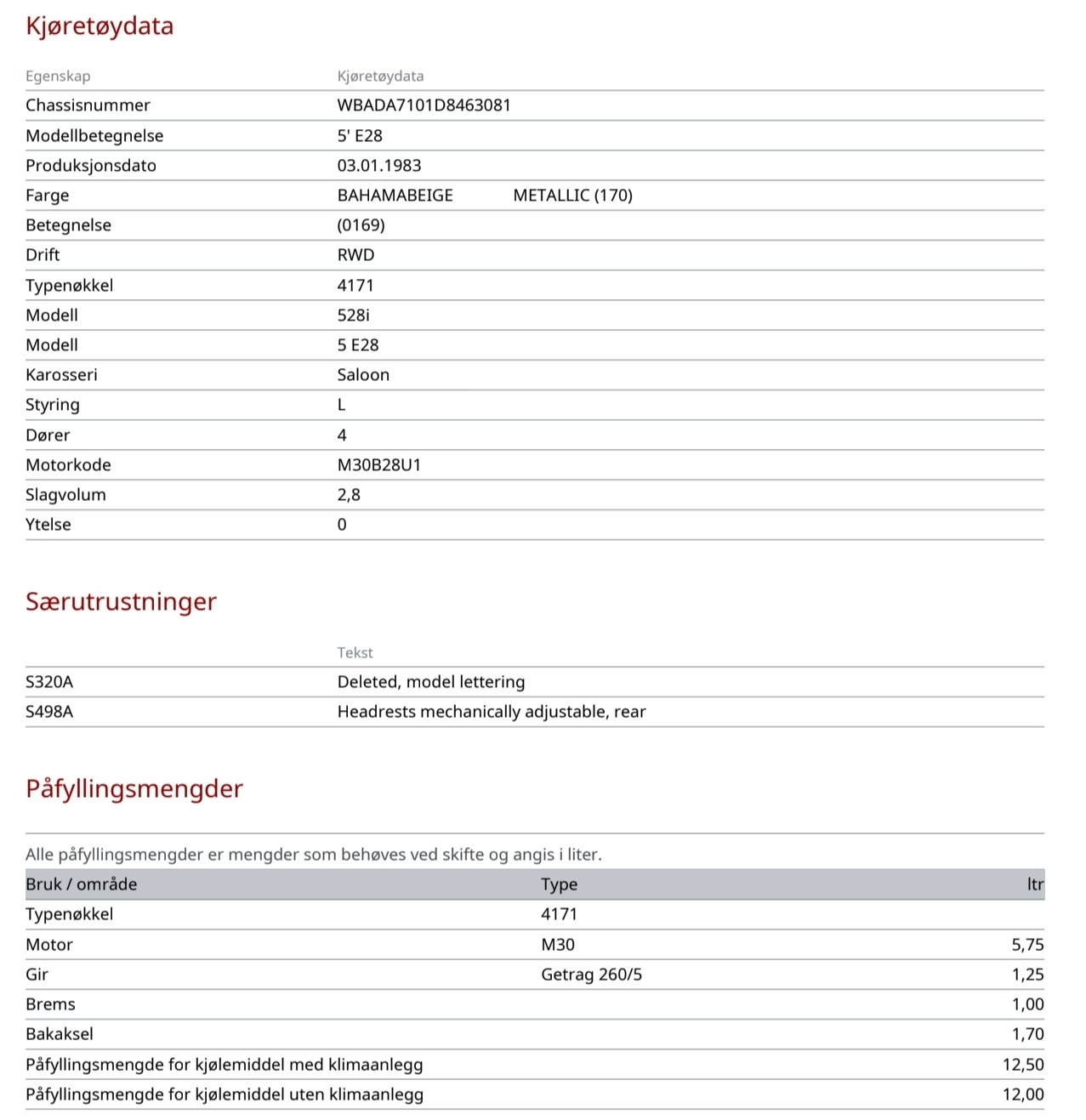 Kjøretøydata

| Egenskap | Kjøretøydata |
|---|---|
| Chassisnummer | WBADA7101D8463081 |
| Modellbetegnelse | 5' E28 |
| Produksjonsdato | 03.01.1983 |
| Farge | BAHAMABEIGE METALLIC (170) |
| Betegnelse | (0169) |
| Drift | RWD |
| Typenøkkel | 4171 |
| Modell | 528i |
| Modell | 5 E28 |
| Karosseri | Saloon |
| Styring | L |
| Dører | 4 |
| Motorkode | M30B28U1 |
| Slagvolum | 2,8 |
| Ytelse | 0 |

Særutrustninger

| | Tekst |
|---|---|
| S320A | Deleted, model lettering |
| S498A | Headrests mechanically adjustable, rear |

Påfyllingsmengder

Alle påfyllingsmengder er mengder som behøves ved skifte og angis i liter.

| Bruk / område | Type | ltr |
|---|---|---|
| Typenøkkel | 4171 | |
| Motor | M30 | 5,75 |
| Gir | Getrag 260/5 | 1,25 |
| Brems | | 1,00 |
| Bakaksel | | 1,70 |
| Påfyllingsmengde for kjølemiddel med klimaanlegg | | 12,50 |
| Påfyllingsmengde for kjølemiddel uten klimaanlegg | | 12,00 |